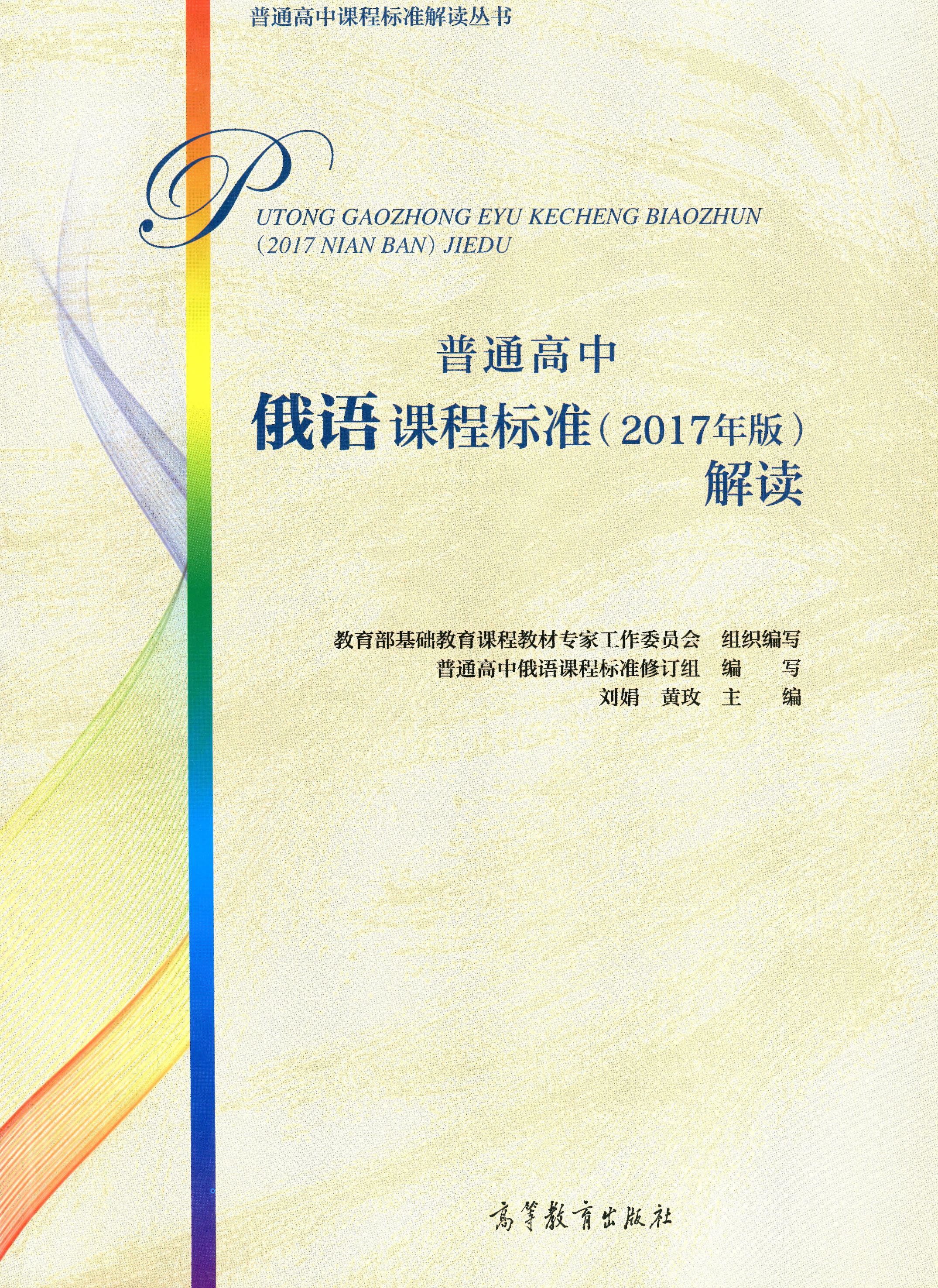 普通高中课程标准解读丛书

PUTONG GAOZHONG EYU KECHENG BIAOZHUN (2017 NIAN BAN) JIEDU

普通高中
俄语课程标准（2017年版）
解读

教育部基础教育课程教材专家工作委员会　组织编写
普通高中俄语课程标准修订组　编　写
刘娟　黄玫　主　编

高等教育出版社